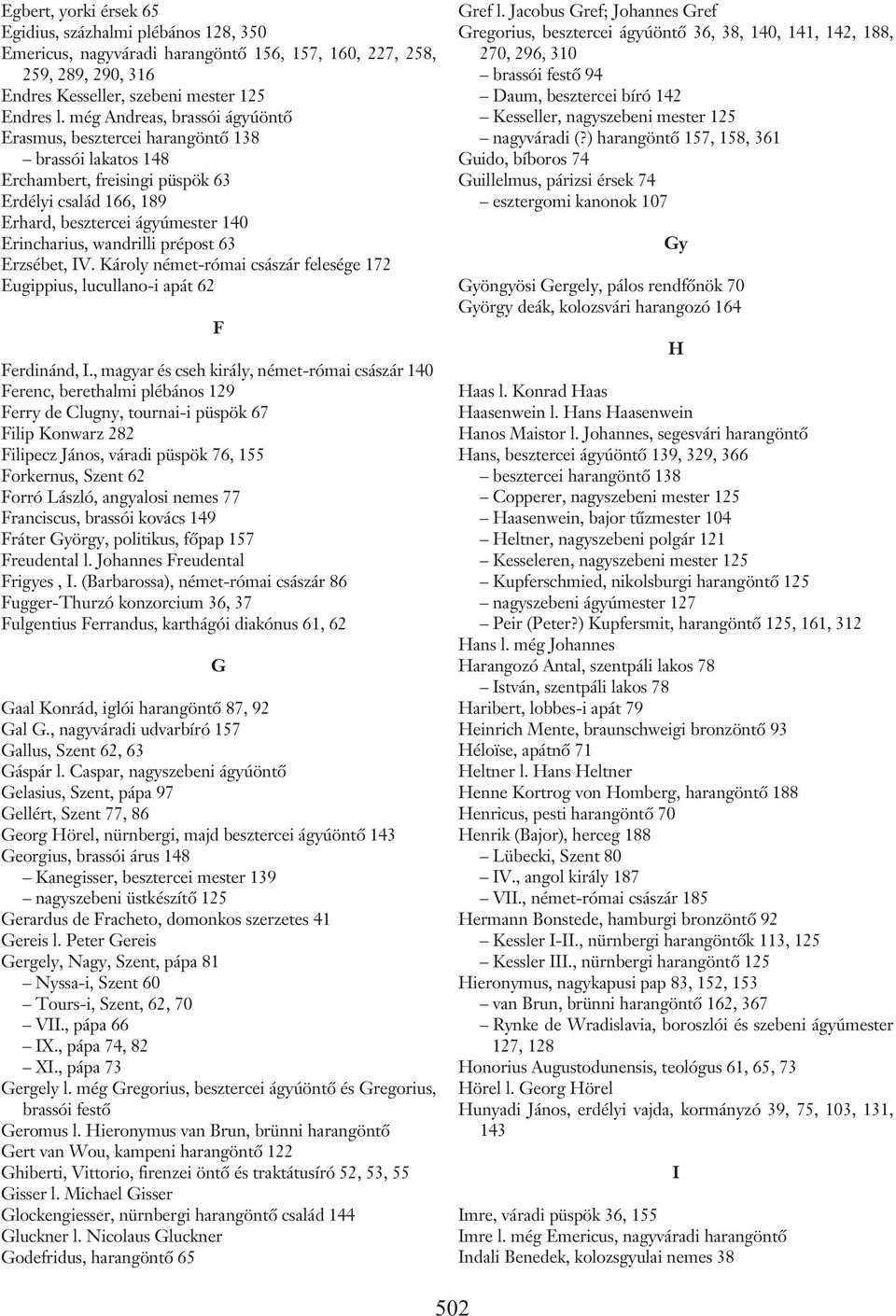 Egbert, yorki érsek 65
Egidius, százhalmi plébános 128, 350
Emericus, nagyváradi harangöntő 156, 157, 160, 227, 258, 259, 289, 290, 316
Endres Kesseller, szebeni mester 125
Endres l. még Andreas, brassói ágyúöntő
Erasmus, besztercei harangöntő 138
– brassói lakatos 148
Erchambert, freisingi püspök 63
Erdélyi család 166, 189
Erhard, besztercei ágyúmester 140
Erincharius, wandrilli prépost 63
Erzsébet, IV. Károly német-római császár felesége 172
Eugippius, lucullano-i apát 62

F

Ferdinánd, I., magyar és cseh király, német-római császár 140
Ferenc, berethalmi plébános 129
Ferry de Clugny, tournai-i püspök 67
Filip Konwarz 282
Filipecz János, váradi püspök 76, 155
Forkernus, Szent 62
Forró László, angyalosi nemes 77
Franciscus, brassói kovács 149
Fráter György, politikus, főpap 157
Freudental l. Johannes Freudental
Frigyes , I. (Barbarossa), német-római császár 86
Fugger-Thurzó konzorcium 36, 37
Fulgentius Ferrandus, karthágói diakónus 61, 62

G

Gaal Konrád, iglói harangöntő 87, 92
Gal G., nagyváradi udvarbíró 157
Gallus, Szent 62, 63
Gáspár l. Caspar, nagyszebeni ágyúöntő
Gelasius, Szent, pápa 97
Gellért, Szent 77, 86
Georg Hörel, nürnbergi, majd besztercei ágyúöntő 143
Georgius, brassói árus 148
– Kanegisser, besztercei mester 139
– nagyszebeni üstkészítő 125
Gerardus de Fracheto, domonkos szerzetes 41
Gereis l. Peter Gereis
Gergely, Nagy, Szent, pápa 81
– Nyssa-i, Szent 60
– Tours-i, Szent, 62, 70
– VII., pápa 66
– IX., pápa 74, 82
– XI., pápa 73
Gergely l. még Gregorius, besztercei ágyúöntő és Gregorius, brassói festő
Geromus l. Hieronymus van Brun, brünni harangöntő
Gert van Wou, kampeni harangöntő 122
Ghiberti, Vittorio, firenzei öntő és traktátusíró 52, 53, 55
Gisser l. Michael Gisser
Glockengiesser, nürnbergi harangöntő család 144
Gluckner l. Nicolaus Gluckner
Godefridus, harangöntő 65

Gref l. Jacobus Gref; Johannes Gref
Gregorius, besztercei ágyúöntő 36, 38, 140, 141, 142, 188, 270, 296, 310
– brassói festő 94
– Daum, besztercei bíró 142
– Kesseller, nagyszebeni mester 125
– nagyváradi (?) harangöntő 157, 158, 361
Guido, bíboros 74
Guillelmus, párizsi érsek 74
– esztergomi kanonok 107

Gy

Gyöngyösi Gergely, pálos rendfőnök 70
György deák, kolozsvári harangozó 164

H

Haas l. Konrad Haas
Haasenwein l. Hans Haasenwein
Hanos Maistor l. Johannes, segesvári harangöntő
Hans, besztercei ágyúöntő 139, 329, 366
– besztercei harangöntő 138
– Copperer, nagyszebeni mester 125
– Haasenwein, bajor tűzmester 104
– Heltner, nagyszebeni polgár 121
– Kesseleren, nagyszebeni mester 125
– Kupferschmied, nikolsburgi harangöntő 125
– nagyszebeni ágyúmester 127
– Peir (Peter?) Kupfersmit, harangöntő 125, 161, 312
Hans l. még Johannes
Harangozó Antal, szentpáli lakos 78
– István, szentpáli lakos 78
Haribert, lobbes-i apát 79
Heinrich Mente, braunschweigi bronzöntő 93
Héloïse, apátnő 71
Heltner l. Hans Heltner
Henne Kortrog von Homberg, harangöntő 188
Henricus, pesti harangöntő 70
Henrik (Bajor), herceg 188
– Lübecki, Szent 80
– IV., angol király 187
– VII., német-római császár 185
Hermann Bonstede, hamburgi bronzöntő 92
– Kessler I-II., nürnbergi harangöntők 113, 125
– Kessler III., nürnbergi harangöntő 125
Hieronymus, nagykapusi pap 83, 152, 153
– van Brun, brünni harangöntő 162, 367
– Rynke de Wradislavia, boroszlói és szebeni ágyúmester 127, 128
Honorius Augustodunensis, teológus 61, 65, 73
Hörel l. Georg Hörel
Hunyadi János, erdélyi vajda, kormányzó 39, 75, 103, 131, 143

I

Imre, váradi püspök 36, 155
Imre l. még Emericus, nagyváradi harangöntő
Indali Benedek, kolozsgyulai nemes 38

502